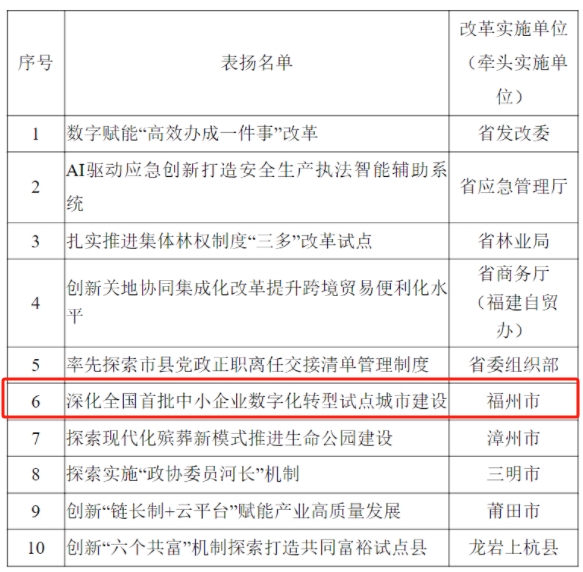 | 序号 | 表扬名单 | 改革实施单位（牵头实施单位） |
|---|---|---|
| 1 | 数字赋能“高效办成一件事”改革 | 省发改委 |
| 2 | AI驱动应急创新打造安全生产执法智能辅助系统 | 省应急管理厅 |
| 3 | 扎实推进集体林权制度“三多”改革试点 | 省林业局 |
| 4 | 创新关地协同集成化改革提升跨境贸易便利化水平 | 省商务厅（福建自贸办） |
| 5 | 率先探索市县党政正职离任交接清单管理制度 | 省委组织部 |
| 6 | 深化全国首批中小企业数字化转型试点城市建设 | 福州市 |
| 7 | 探索现代化殡葬新模式推进生命公园建设 | 漳州市 |
| 8 | 探索实施“政协委员河长”机制 | 三明市 |
| 9 | 创新“链长制+云平台”赋能产业高质量发展 | 莆田市 |
| 10 | 创新“六个共富”机制探索打造共同富裕试点县 | 龙岩上杭县 |